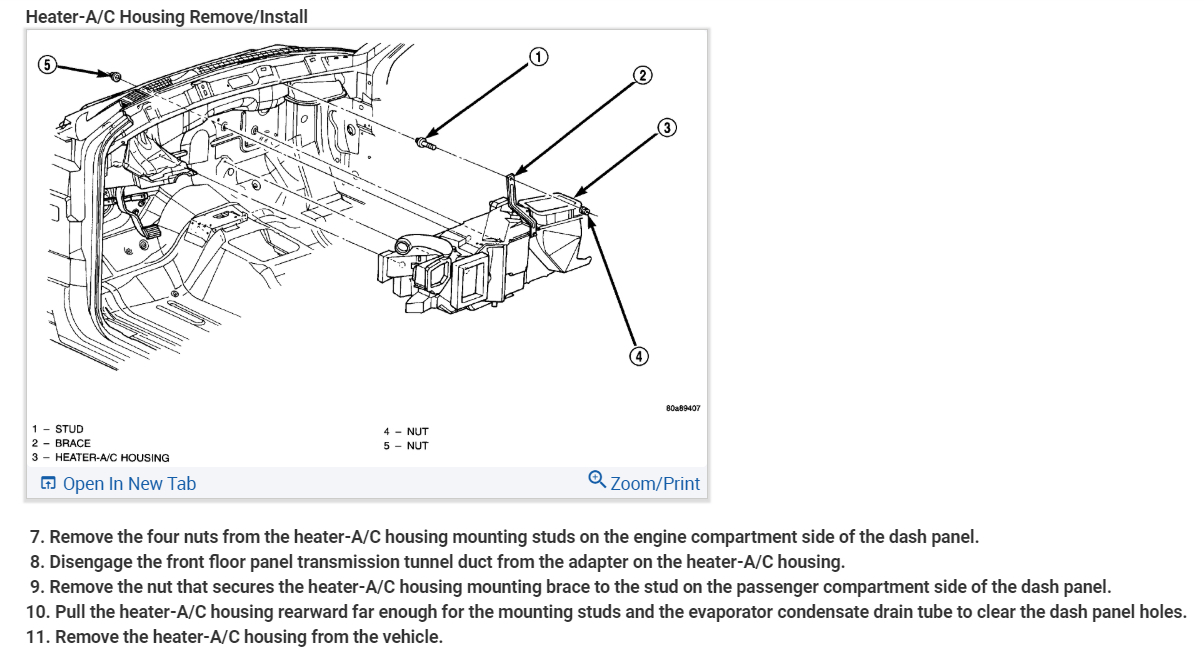 Heater-A/C Housing Remove/Install

5
1
2
3
4

80a89407

1 – STUD
2 – BRACE
3 – HEATER-A/C HOUSING

4 – NUT
5 – NUT

Open In New Tab

Zoom/Print

7. Remove the four nuts from the heater-A/C housing mounting studs on the engine compartment side of the dash panel.
8. Disengage the front floor panel transmission tunnel duct from the adapter on the heater-A/C housing.
9. Remove the nut that secures the heater-A/C housing mounting brace to the stud on the passenger compartment side of the dash panel.
10. Pull the heater-A/C housing rearward far enough for the mounting studs and the evaporator condensate drain tube to clear the dash panel holes.
11. Remove the heater-A/C housing from the vehicle.